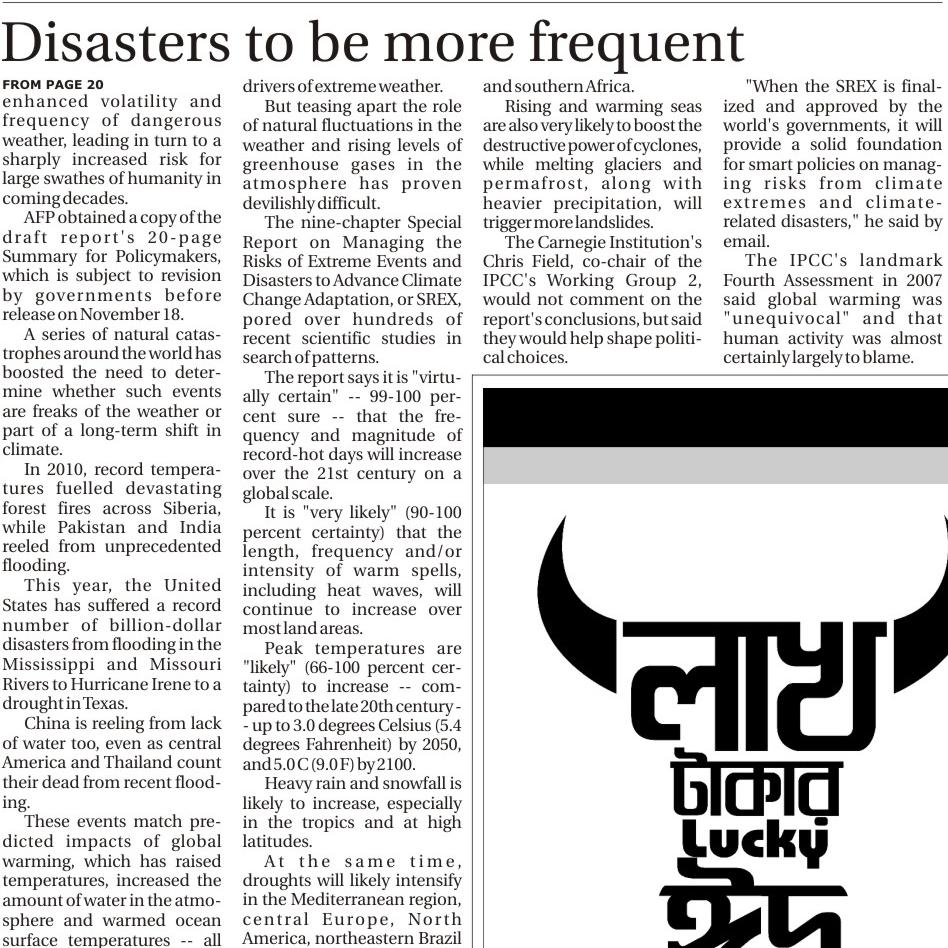 Disasters to be more frequent

FROM PAGE 20
enhanced volatility and frequency of dangerous weather, leading in turn to a sharply increased risk for large swathes of humanity in coming decades.

AFP obtained a copy of the draft report's 20-page Summary for Policymakers, which is subject to revision by governments before release on November 18.

A series of natural catastrophes around the world has boosted the need to determine whether such events are freaks of the weather or part of a long-term shift in climate.

In 2010, record temperatures fuelled devastating forest fires across Siberia, while Pakistan and India reeled from unprecedented flooding.

This year, the United States has suffered a record number of billion-dollar disasters from flooding in the Mississippi and Missouri Rivers to Hurricane Irene to a drought in Texas.

China is reeling from lack of water too, even as central America and Thailand count their dead from recent flooding.

These events match predicted impacts of global warming, which has raised temperatures, increased the amount of water in the atmosphere and warmed ocean surface temperatures -- all drivers of extreme weather.

But teasing apart the role of natural fluctuations in the weather and rising levels of greenhouse gases in the atmosphere has proven devilishly difficult.

The nine-chapter Special Report on Managing the Risks of Extreme Events and Disasters to Advance Climate Change Adaptation, or SREX, pored over hundreds of recent scientific studies in search of patterns.

The report says it is "virtually certain" -- 99-100 percent sure -- that the frequency and magnitude of record-hot days will increase over the 21st century on a global scale.

It is "very likely" (90-100 percent certainty) that the length, frequency and/or intensity of warm spells, including heat waves, will continue to increase over most land areas.

Peak temperatures are "likely" (66-100 percent certainty) to increase -- compared to the late 20th century -- up to 3.0 degrees Celsius (5.4 degrees Fahrenheit) by 2050, and 5.0 C (9.0 F) by 2100.

Heavy rain and snowfall is likely to increase, especially in the tropics and at high latitudes.

At the same time, droughts will likely intensify in the Mediterranean region, central Europe, North America, northeastern Brazil and southern Africa.

Rising and warming seas are also very likely to boost the destructive power of cyclones, while melting glaciers and permafrost, along with heavier precipitation, will trigger more landslides.

The Carnegie Institution's Chris Field, co-chair of the IPCC's Working Group 2, would not comment on the report's conclusions, but said they would help shape political choices.

"When the SREX is finalized and approved by the world's governments, it will provide a solid foundation for smart policies on managing risks from climate extremes and climate-related disasters," he said by email.

The IPCC's landmark Fourth Assessment in 2007 said global warming was "unequivocal" and that human activity was almost certainly largely to blame.

লাখ
টাকার
Lucky
ঈদ